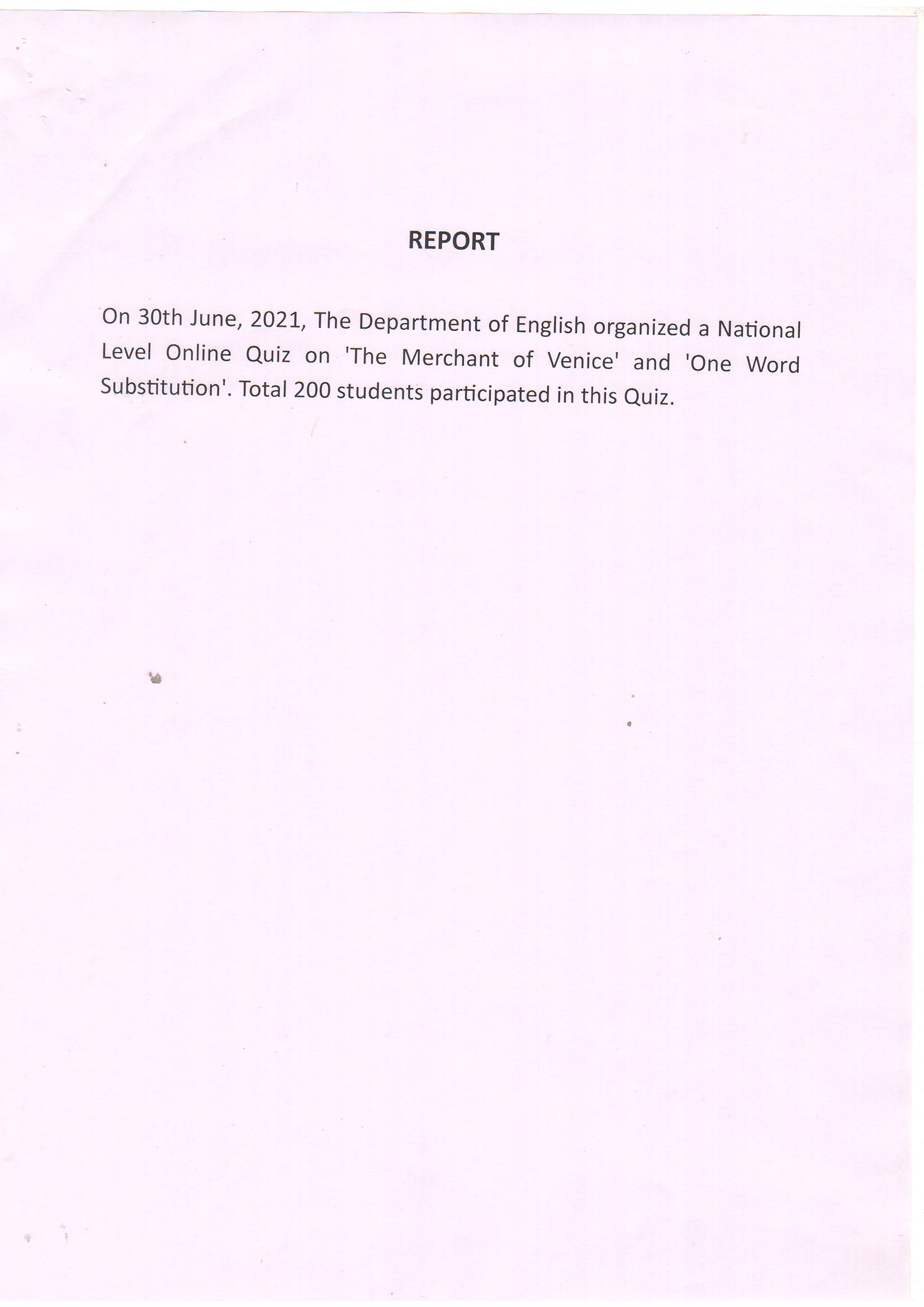 REPORT

On 30th June, 2021, The Department of English organized a National Level Online Quiz on 'The Merchant of Venice' and 'One Word Substitution'. Total 200 students participated in this Quiz.